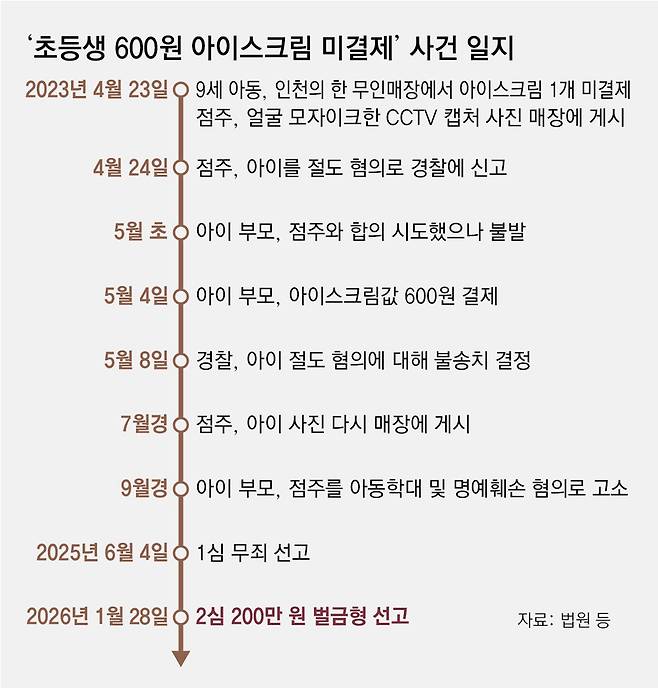 ‘초등생 600원 아이스크림 미결제’ 사건 일지

2023년 4월 23일 9세 아동, 인천의 한 무인매장에서 아이스크림 1개 미결제
점주, 얼굴 모자이크한 CCTV 캡처 사진 매장에 게시

4월 24일 점주, 아이를 절도 혐의로 경찰에 신고

5월 초 아이 부모, 점주와 합의 시도했으나 불발

5월 4일 아이 부모, 아이스크림값 600원 결제

5월 8일 경찰, 아이 절도 혐의에 대해 불송치 결정

7월경 점주, 아이 사진 다시 매장에 게시

9월경 아이 부모, 점주를 아동학대 및 명예훼손 혐의로 고소

2025년 6월 4일 1심 무죄 선고

2026년 1월 28일 2심 200만 원 벌금형 선고

자료: 법원 등